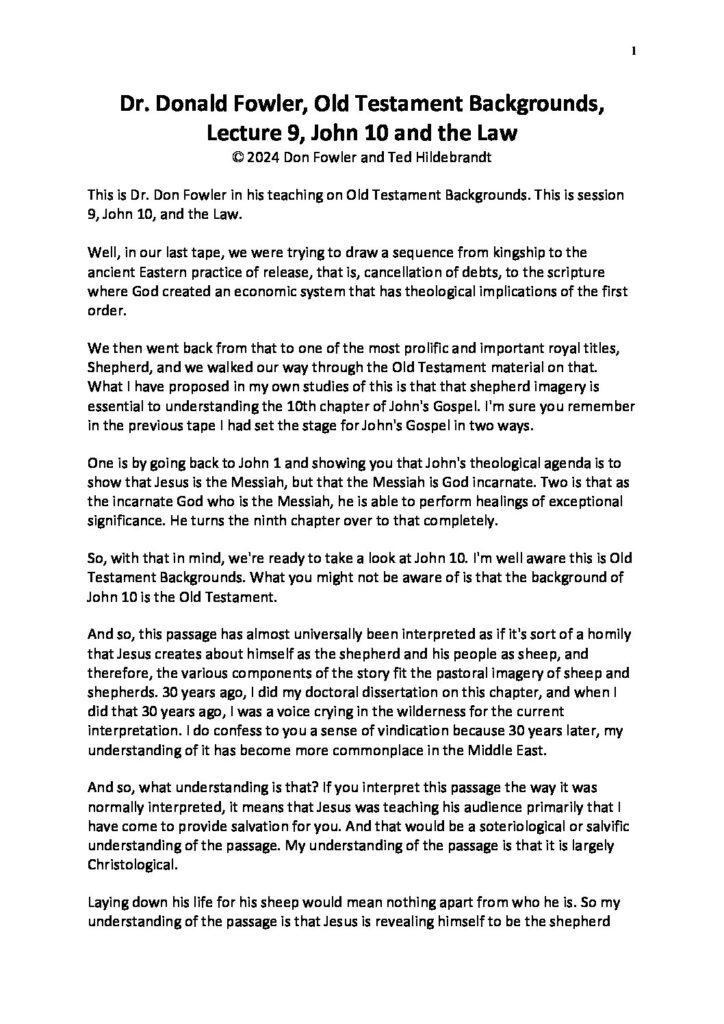 1

Dr. Donald Fowler, Old Testament Backgrounds, Lecture 9, John 10 and the Law
© 2024 Don Fowler and Ted Hildebrandt

This is Dr. Don Fowler in his teaching on Old Testament Backgrounds. This is session 9, John 10, and the Law.

Well, in our last tape, we were trying to draw a sequence from kingship to the ancient Eastern practice of release, that is, cancellation of debts, to the scripture where God created an economic system that has theological implications of the first order.

We then went back from that to one of the most prolific and important royal titles, Shepherd, and we walked our way through the Old Testament material on that. What I have proposed in my own studies of this is that that shepherd imagery is essential to understanding the 10th chapter of John's Gospel. I'm sure you remember in the previous tape I had set the stage for John's Gospel in two ways.

One is by going back to John 1 and showing you that John's theological agenda is to show that Jesus is the Messiah, but that the Messiah is God incarnate. Two is that as the incarnate God who is the Messiah, he is able to perform healings of exceptional significance. He turns the ninth chapter over to that completely.

So, with that in mind, we're ready to take a look at John 10. I'm well aware this is Old Testament Backgrounds. What you might not be aware of is that the background of John 10 is the Old Testament.

And so, this passage has almost universally been interpreted as if it's sort of a homily that Jesus creates about himself as the shepherd and his people as sheep, and therefore, the various components of the story fit the pastoral imagery of sheep and shepherds. 30 years ago, I did my doctoral dissertation on this chapter, and when I did that 30 years ago, I was a voice crying in the wilderness for the current interpretation. I do confess to you a sense of vindication because 30 years later, my understanding of it has become more commonplace in the Middle East.

And so, what understanding is that? If you interpret this passage the way it was normally interpreted, it means that Jesus was teaching his audience primarily that I have come to provide salvation for you. And that would be a soteriological or salvific understanding of the passage. My understanding of the passage is that it is largely Christological.

Laying down his life for his sheep would mean nothing apart from who he is. So my understanding of the passage is that Jesus is revealing himself to be the shepherd